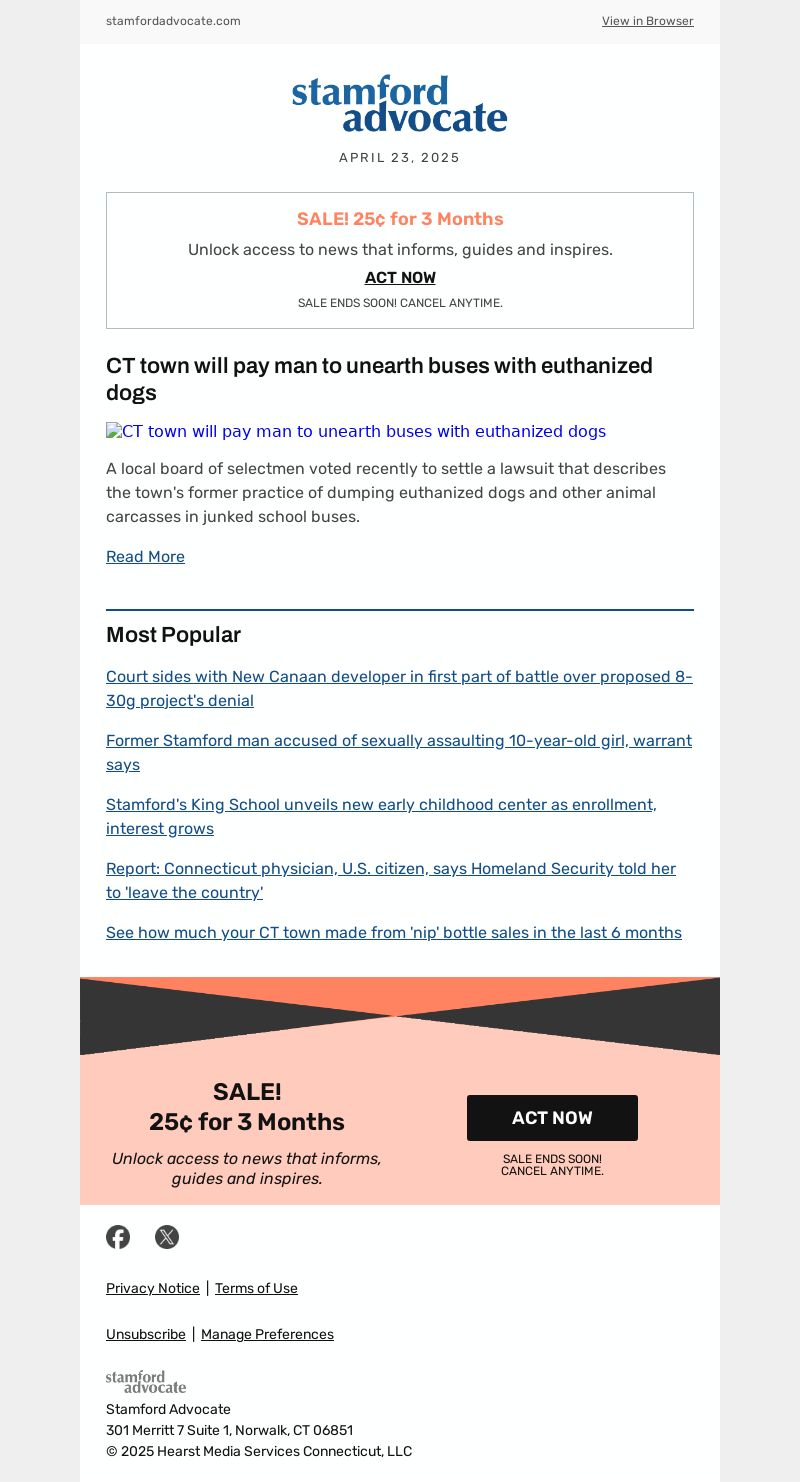 stamfordadvocate.com

View in Browser

stamford advocate

APRIL 23, 2025

SALE! 25¢ for 3 Months

Unlock access to news that informs, guides and inspires.

ACT NOW

SALE ENDS SOON! CANCEL ANYTIME.

CT town will pay man to unearth buses with euthanized dogs

CT town will pay man to unearth buses with euthanized dogs

A local board of selectmen voted recently to settle a lawsuit that describes the town's former practice of dumping euthanized dogs and other animal carcasses in junked school buses.

Read More

Most Popular

Court sides with New Canaan developer in first part of battle over proposed 8-30g project's denial

Former Stamford man accused of sexually assaulting 10-year-old girl, warrant says

Stamford's King School unveils new early childhood center as enrollment, interest grows

Report: Connecticut physician, U.S. citizen, says Homeland Security told her to 'leave the country'

See how much your CT town made from 'nip' bottle sales in the last 6 months

SALE!
25¢ for 3 Months

Unlock access to news that informs, guides and inspires.

ACT NOW

SALE ENDS SOON!
CANCEL ANYTIME.

Privacy Notice | Terms of Use

Unsubscribe | Manage Preferences

stamford advocate

Stamford Advocate
301 Merritt 7 Suite 1, Norwalk, CT 06851
© 2025 Hearst Media Services Connecticut, LLC